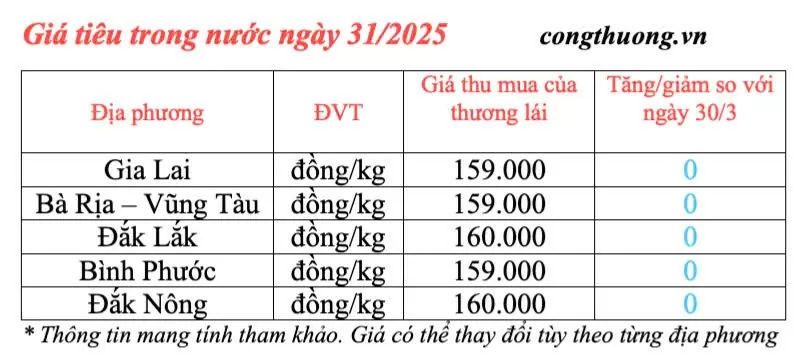 Giá tiêu trong nước ngày 31/2025

congthuong.vn

| Địa phương | ĐVT | Giá thu mua của thương lái | Tăng/giảm so với ngày 30/3 |
|---|---|---|---|
| Gia Lai | đồng/kg | 159.000 | 0 |
| Bà Rịa – Vũng Tàu | đồng/kg | 159.000 | 0 |
| Đắk Lắk | đồng/kg | 160.000 | 0 |
| Bình Phước | đồng/kg | 159.000 | 0 |
| Đắk Nông | đồng/kg | 160.000 | 0 |

* Thông tin mang tính tham khảo. Giá có thể thay đổi tùy theo từng địa phương